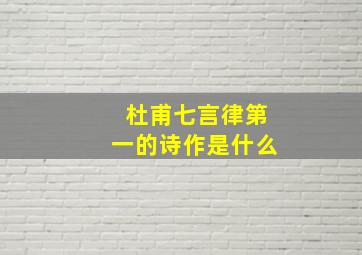 杜甫七言律第一的诗作是什么